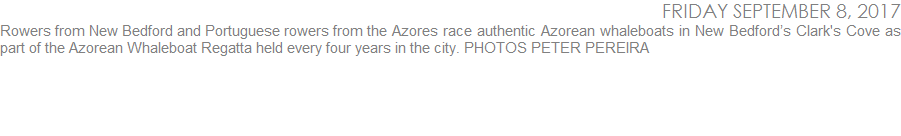 FRIDAY SEPTEMBER 8, 2017

Rowers from New Bedford and Portuguese rowers from the Azores race authentic Azorean whaleboats in New Bedford's Clark's Cove as part of the Azorean Whaleboat Regatta held every four years in the city. PHOTOS PETER PEREIRA